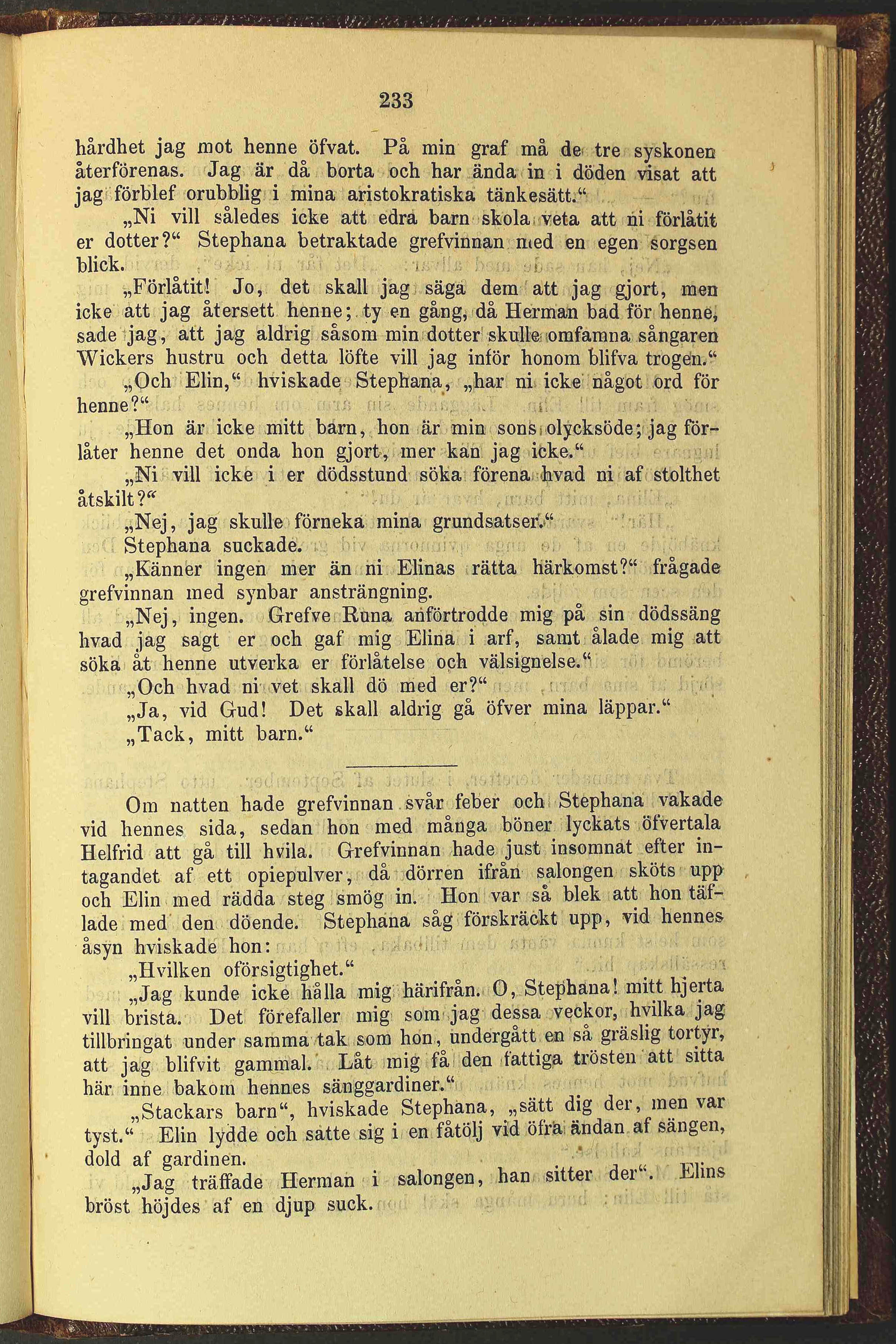 233

hårdhet jag mot henne öfvat. På min graf må de tre syskonen återförenas. Jag är då borta och har ända in i döden visat att jag förblef orubblig i mina aristokratiska tänkesätt.“

„Ni vill således icke att edra barn skola veta att ni förlåtit er dotter?“ Stephana betraktade grefvinnan med en egen sorgsen blick.

„Förlåtit! Jo, det skall jag säga dem att jag gjort, men icke att jag återsett henne; ty en gång, då Herman bad för henne, sade jag, att jag aldrig såsom min dotter skulle omfamna sångaren Wickers hustru och detta löfte vill jag inför honom blifva trogen.“

„Och Elin,“ hviskade Stephana, „har ni icke något ord för henne?“

„Hon är icke mitt barn, hon är min sons olycksöde; jag förlåter henne det onda hon gjort, mer kan jag icke.“

„Ni vill icke i er dödsstund söka förena hvad ni af stolthet åtskilt?“

„Nej, jag skulle förneka mina grundsatser.“

Stephana suckade.

„Känner ingen mer än ni Elinas rätta härkomst?“ frågade grefvinnan med synbar ansträngning.

„Nej, ingen. Grefve Runa anförtrodde mig på sin dödssäng hvad jag sagt er och gaf mig Elina i arf, samt ålade mig att söka åt henne utverka er förlåtelse och välsignelse.“

„Och hvad ni vet skall dö med er?“

„Ja, vid Gud! Det skall aldrig gå öfver mina läppar.“

„Tack, mitt barn.“

Om natten hade grefvinnan svår feber och Stephana vakade vid hennes sida, sedan hon med många böner lyckats öfvertala Helfrid att gå till hvila. Grefvinnan hade just insomnat efter intagandet af ett opiepulver, då dörren ifrån salongen sköts upp och Elin med rädda steg smög in. Hon var så blek att hon täflade med den döende. Stephana såg förskräckt upp, vid hennes åsyn hviskade hon:

„Hvilken oförsigtighet.“

„Jag kunde icke hålla mig härifrån. O, Stephana! mitt hjerta vill brista. Det förefaller mig som jag dessa veckor, hvilka jag tillbringat under samma tak som hon, undergått en så gräslig tortyr, att jag blifvit gammal. Låt mig få den fattiga trösten att sitta här inne bakom hennes sänggardiner.“

„Stackars barn“, hviskade Stephana, „sätt dig der, men var tyst.“ Elin lydde och satte sig i en fåtölj vid öfra ändan af sängen, dold af gardinen.

„Jag träffade Herman i salongen, han sitter der“. Elins bröst höjdes af en djup suck.